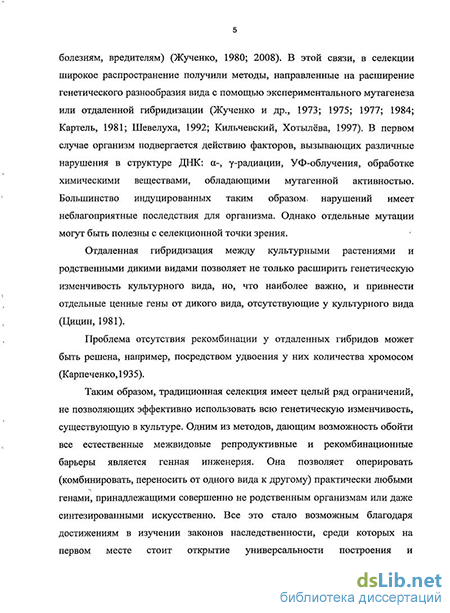 5

болезням, вредителям) (Жученко, 1980; 2008). В этой связи, в селекции широкое распространение получили методы, направленные на расширение генетического разнообразия вида с помощью экспериментального мутагенеза или отдаленной гибридизации (Жученко и др., 1973; 1975; 1977; 1984; Картель, 1981; Шевелуха, 1992; Кильчевский, Хотылёва, 1997). В первом случае организм подвергается действию факторов, вызывающих различные нарушения в структуре ДНК: α-, γ-радиации, УФ-облучения, обработке химическими веществами, обладающими мутагенной активностью. Большинство индуцированных таким образом нарушений имеет неблагоприятные последствия для организма. Однако отдельные мутации могут быть полезны с селекционной точки зрения.

Отдаленная гибридизация между культурными растениями и родственными дикими видами позволяет не только расширить генетическую изменчивость культурного вида, но, что наиболее важно, и привнести отдельные ценные гены от дикого вида, отсутствующие у культурного вида (Цицин, 1981).

Проблема отсутствия рекомбинации у отдаленных гибридов может быть решена, например, посредством удвоения у них количества хромосом (Карпеченко,1935).

Таким образом, традиционная селекция имеет целый ряд ограничений, не позволяющих эффективно использовать всю генетическую изменчивость, существующую в культуре. Одним из методов, дающим возможность обойти все естественные межвидовые репродуктивные и рекомбинационные барьеры является генная инженерия. Она позволяет оперировать (комбинировать, переносить от одного вида к другому) практически любыми генами, принадлежащими совершенно не родственным организмам или даже синтезированными искусственно. Все это стало возможным благодаря достижениям в изучении законов наследственности, среди которых на первом месте стоит открытие универсальности построения и

dsLib.net
библиотека диссертаций